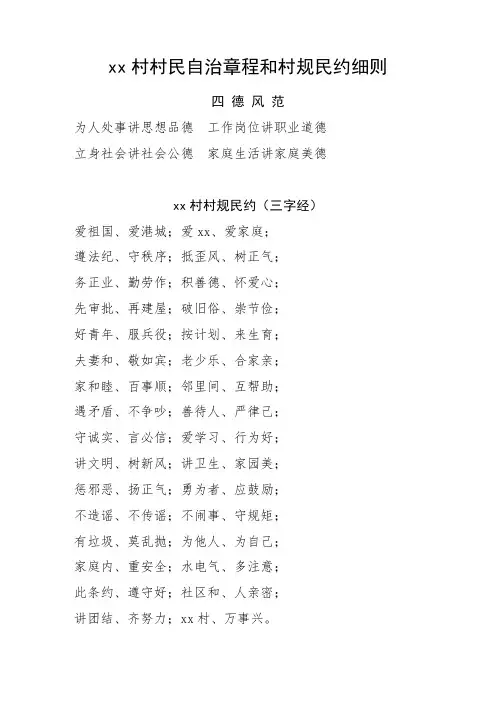 xx 村村民自治章程和村规民约细则

四 德 风 范

为人处事讲思想品德　工作岗位讲职业道德

立身社会讲社会公德　家庭生活讲家庭美德

xx 村村规民约（三字经）

爱祖国、爱港城；爱 xx、爱家庭；

遵法纪、守秩序；抵歪风、树正气；

务正业、勤劳作；积善德、怀爱心；

先审批、再建屋；破旧俗、崇节俭；

好青年、服兵役；按计划、来生育；

夫妻和、敬如宾；老少乐、合家亲；

家和睦、百事顺；邻里间、互帮助；

遇矛盾、不争吵；善待人、严律己；

守诚实、言必信；爱学习、行为好；

讲文明、树新风；讲卫生、家园美；

惩邪恶、扬正气；勇为者、应鼓励；

不造谣、不传谣；不闹事、守规矩；

有垃圾、莫乱抛；为他人、为自己；

家庭内、重安全；水电气、多注意；

此条约、遵守好；社区和、人亲密；

讲团结、齐努力；xx 村、万事兴。